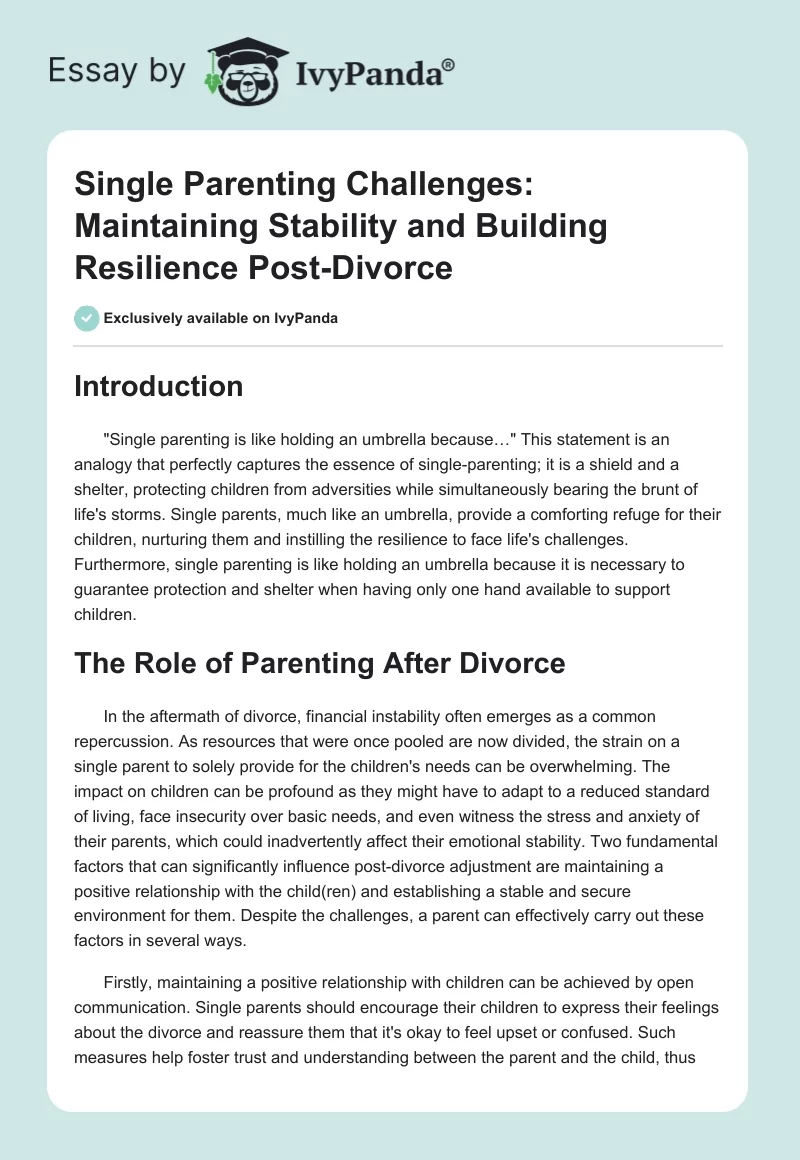 Essay by IvyPanda®

Single Parenting Challenges: Maintaining Stability and Building Resilience Post-Divorce

Exclusively available on IvyPanda

Introduction

"Single parenting is like holding an umbrella because…" This statement is an analogy that perfectly captures the essence of single-parenting; it is a shield and a shelter, protecting children from adversities while simultaneously bearing the brunt of life's storms. Single parents, much like an umbrella, provide a comforting refuge for their children, nurturing them and instilling the resilience to face life's challenges. Furthermore, single parenting is like holding an umbrella because it is necessary to guarantee protection and shelter when having only one hand available to support children.

The Role of Parenting After Divorce

In the aftermath of divorce, financial instability often emerges as a common repercussion. As resources that were once pooled are now divided, the strain on a single parent to solely provide for the children's needs can be overwhelming. The impact on children can be profound as they might have to adapt to a reduced standard of living, face insecurity over basic needs, and even witness the stress and anxiety of their parents, which could inadvertently affect their emotional stability. Two fundamental factors that can significantly influence post-divorce adjustment are maintaining a positive relationship with the child(ren) and establishing a stable and secure environment for them. Despite the challenges, a parent can effectively carry out these factors in several ways.

Firstly, maintaining a positive relationship with children can be achieved by open communication. Single parents should encourage their children to express their feelings about the divorce and reassure them that it's okay to feel upset or confused. Such measures help foster trust and understanding between the parent and the child, thus